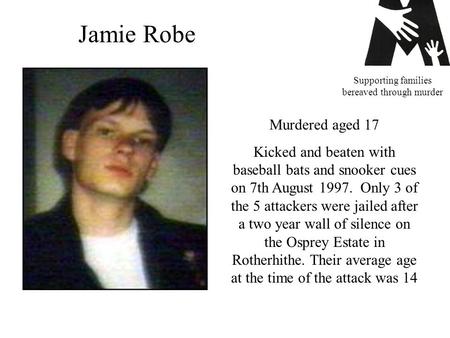 Jamie Robe

Supporting families bereaved through murder

Murdered aged 17

Kicked and beaten with baseball bats and snooker cues on 7th August 1997. Only 3 of the 5 attackers were jailed after a two year wall of silence on the Osprey Estate in Rotherhithe. Their average age at the time of the attack was 14